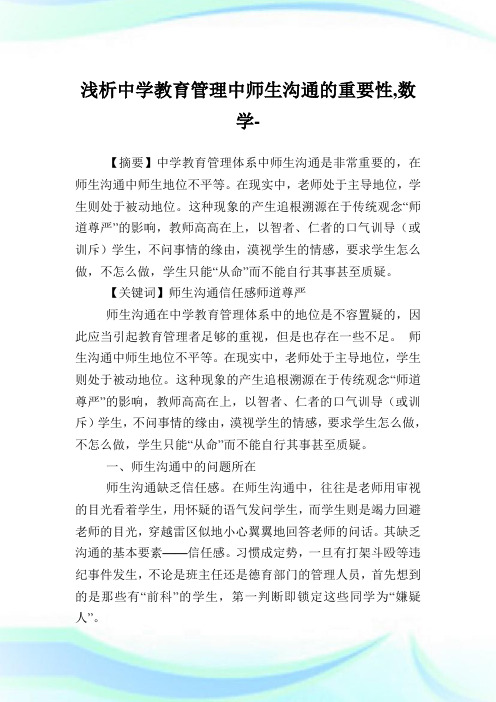 浅析中学教育管理中师生沟通的重要性,数学-

【摘要】中学教育管理体系中师生沟通是非常重要的，在师生沟通中师生地位不平等。在现实中，老师处于主导地位，学生则处于被动地位。这种现象的产生追根溯源在于传统观念“师道尊严”的影响，教师高高在上，以智者、仁者的口气训导（或训斥）学生，不问事情的缘由，漠视学生的情感，要求学生怎么做，不怎么做，学生只能“从命”而不能自行其事甚至质疑。

【关键词】师生沟通信任感师道尊严

师生沟通在中学教育管理体系中的地位是不容置疑的，因此应当引起教育管理者足够的重视，但是也存在一些不足。 师生沟通中师生地位不平等。在现实中，老师处于主导地位，学生则处于被动地位。这种现象的产生追根溯源在于传统观念“师道尊严”的影响，教师高高在上，以智者、仁者的口气训导（或训斥）学生，不问事情的缘由，漠视学生的情感，要求学生怎么做，不怎么做，学生只能“从命”而不能自行其事甚至质疑。

一、师生沟通中的问题所在

师生沟通缺乏信任感。在师生沟通中，往往是老师用审视的目光看着学生，用怀疑的语气发问学生，而学生则是竭力回避老师的目光，穿越雷区似地小心翼翼地回答老师的问话。其缺乏沟通的基本要素——信任感。习惯成定势，一旦有打架斗殴等违纪事件发生，不论是班主任还是德育部门的管理人员，首先想到的是那些有“前科”的学生，第一判断即锁定这些同学为“嫌疑人”。